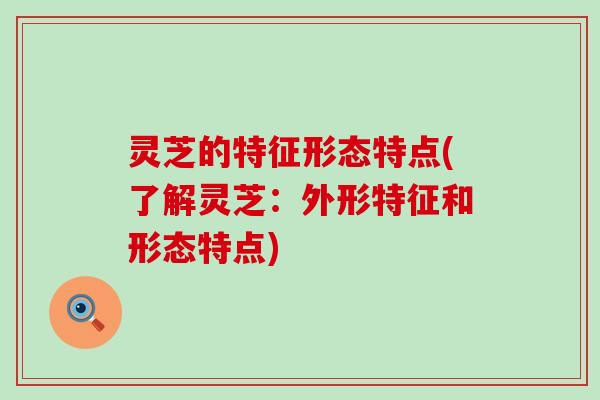 灵芝的特征形态特点(了解灵芝：外形特征和形态特点)